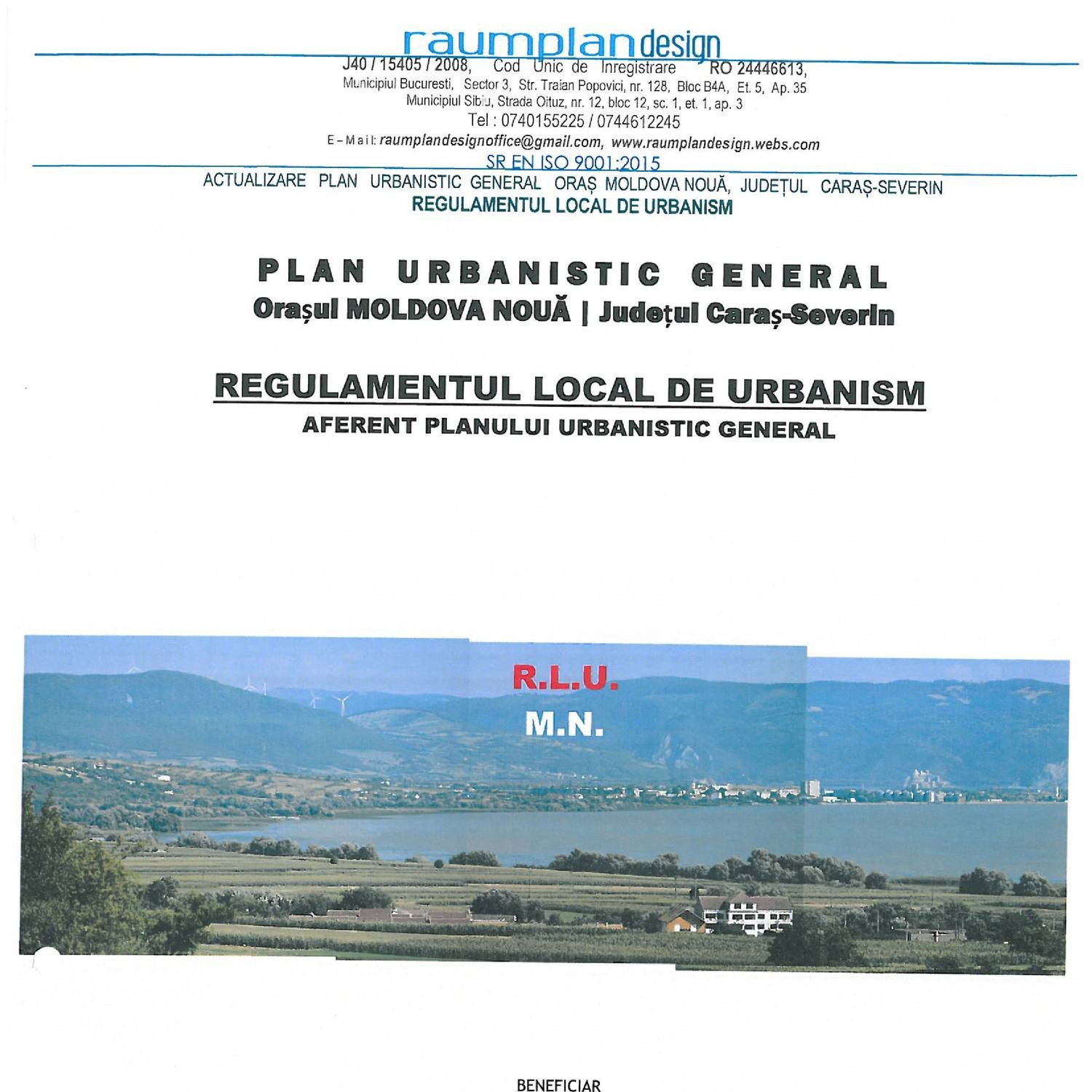 raumplandesign
J40 / 15405 / 2008, Cod Unic de Inregistrare RO 24446613,
Municipiul Bucuresti, Sector 3, Str. Traian Popovici, nr. 128, Bloc B4A, Et. 5, Ap. 35
Municipiul Sibiu, Strada Oituz, nr. 12, bloc 12, sc. 1, et. 1, ap. 3
Tel : 0740155225 / 0744612245
E-Mail: raumplandesignoffice@gmail.com, www.raumplandesign.webs.com
SR EN ISO 9001:2015
ACTUALIZARE PLAN URBANISTIC GENERAL ORAȘ MOLDOVA NOUĂ, JUDEȚUL CARAȘ-SEVERIN
REGULAMENTUL LOCAL DE URBANISM

PLAN URBANISTIC GENERAL
Orașul MOLDOVA NOUĂ | Județul Caraș-Severin

REGULAMENTUL LOCAL DE URBANISM
AFERENT PLANULUI URBANISTIC GENERAL

R.L.U.
M.N.

BENEFICIAR